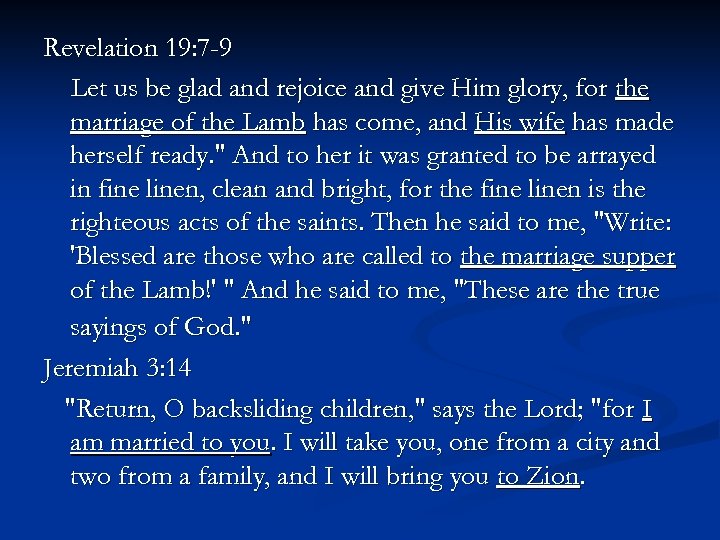 Revelation 19:7-9

Let us be glad and rejoice and give Him glory, for the marriage of the Lamb has come, and His wife has made herself ready." And to her it was granted to be arrayed in fine linen, clean and bright, for the fine linen is the righteous acts of the saints. Then he said to me, "Write: 'Blessed are those who are called to the marriage supper of the Lamb!' " And he said to me, "These are the true sayings of God."

Jeremiah 3:14

"Return, O backsliding children," says the Lord; "for I am married to you. I will take you, one from a city and two from a family, and I will bring you to Zion.